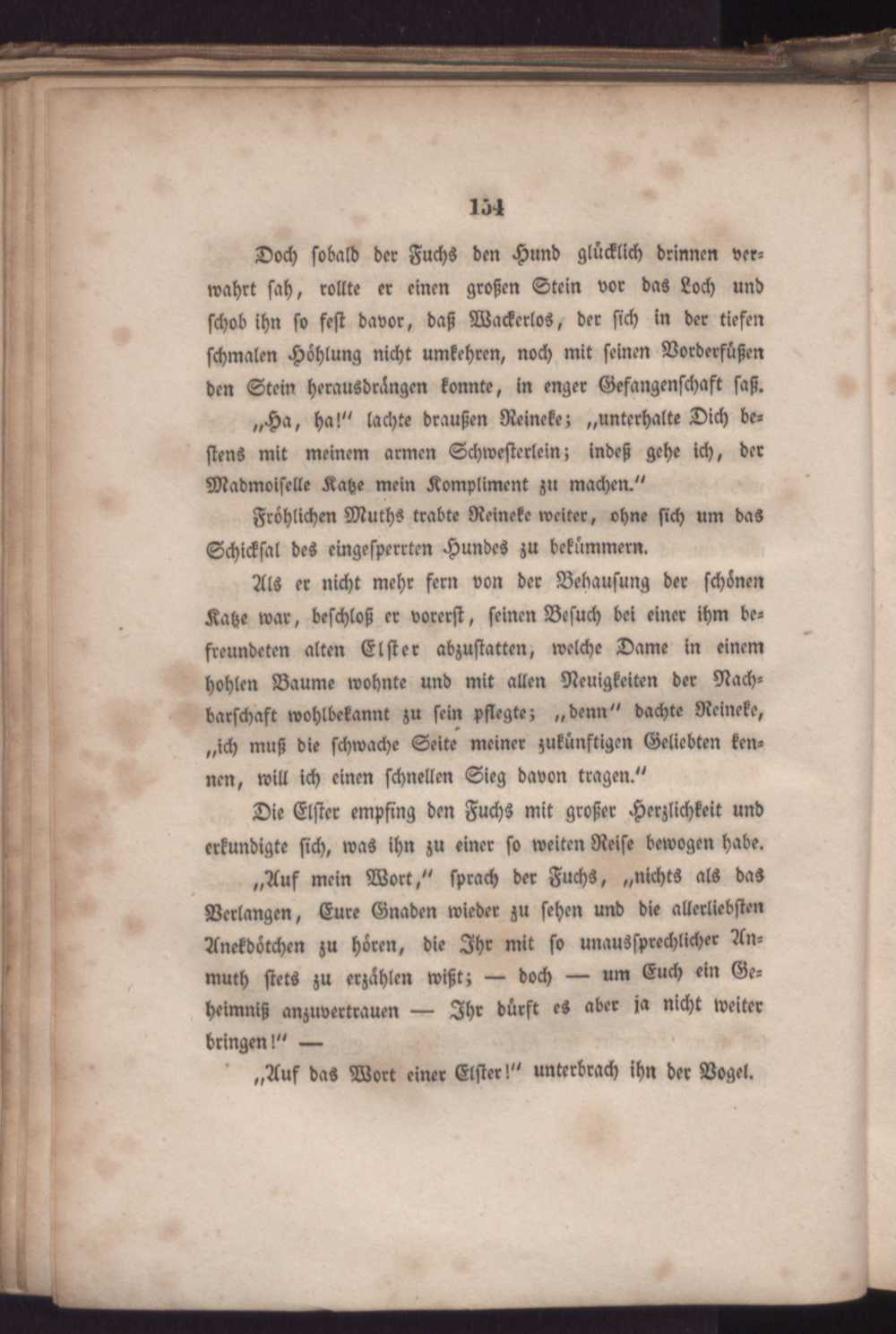 154

Doch sobald der Fuchs den Hund glücklich drinnen verwahrt sah, rollte er einen großen Stein vor das Loch und schob ihn so fest davor, daß Wackerlos, der sich in der tiefen schmalen Höhlung nicht umkehren, noch mit seinen Vorderfüßen den Stein herausdrängen konnte, in enger Gefangenschaft saß.

„Ha, ha!“ lachte draußen Reineke; „unterhalte Dich bestens mit meinem armen Schwesterlein; indeß gehe ich, der Madmoiselle Katze mein Kompliment zu machen.“

Fröhlichen Muths trabte Reineke weiter, ohne sich um das Schicksal des eingesperrten Hundes zu bekümmern.

Als er nicht mehr fern von der Behausung der schönen Katze war, beschloß er vorerst, seinen Besuch bei einer ihm befreundeten alten Elster abzustatten, welche Dame in einem hohlen Baume wohnte und mit allen Neuigkeiten der Nachbarschaft wohlbekannt zu sein pflegte; „denn“ dachte Reineke, „ich muß die schwache Seite meiner zukünftigen Geliebten kennen, will ich einen schnellen Sieg davon tragen.“

Die Elster empfing den Fuchs mit großer Herzlichkeit und erkundigte sich, was ihn zu einer so weiten Reise bewogen habe.

„Auf mein Wort,“ sprach der Fuchs, „nichts als das Verlangen, Eure Gnaden wieder zu sehen und die allerliebsten Anekdötchen zu hören, die Ihr mit so unaussprechlicher Anmuth stets zu erzählen wißt; — doch — um Euch ein Geheimniß anzuvertrauen — Ihr dürft es aber ja nicht weiter bringen!“ —

„Auf das Wort einer Elster!“ unterbrach ihn der Vogel.